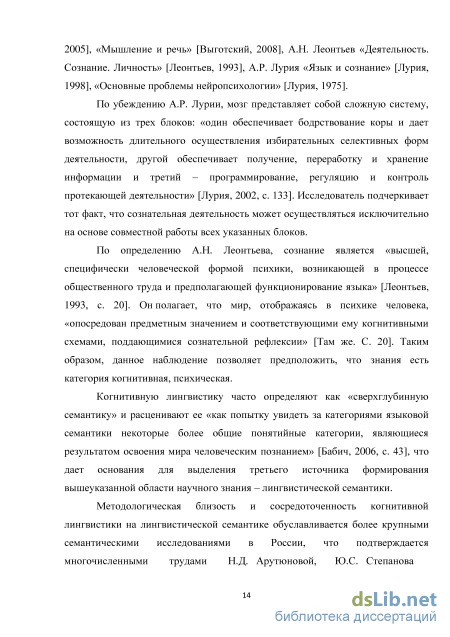 2005], «Мышление и речь» [Выготский, 2008], А.Н. Леонтьев «Деятельность. Сознание. Личность» [Леонтьев, 1993], А.Р. Лурия «Язык и сознание» [Лурия, 1998], «Основные проблемы нейропсихологии» [Лурия, 1975].

По убеждению А.Р. Лурии, мозг представляет собой сложную систему, состоящую из трех блоков: «один обеспечивает бодрствование коры и дает возможность длительного осуществления избирательных селективных форм деятельности, другой обеспечивает получение, переработку и хранение информации и третий – программирование, регуляцию и контроль протекающей деятельности» [Лурия, 2002, с. 133]. Исследователь подчеркивает тот факт, что сознательная деятельность может осуществляться исключительно на основе совместной работы всех указанных блоков.

По определению А.Н. Леонтьева, сознание является «высшей, специфически человеческой формой психики, возникающей в процессе общественного труда и предполагающей функционирование языка» [Леонтьев, 1993, с. 20]. Он полагает, что мир, отображаясь в психике человека, «опосредован предметным значением и соответствующими ему когнитивными схемами, поддающимися сознательной рефлексии» [Там же. С. 20]. Таким образом, данное наблюдение позволяет предположить, что знания есть категория когнитивная, психическая.

Когнитивную лингвистику часто определяют как «сверхглубинную семантику» и расценивают ее «как попытку увидеть за категориями языковой семантики некоторые более общие понятийные категории, являющиеся результатом освоения мира человеческим познанием» [Бабич, 2006, с. 43], что дает основания для выделения третьего источника формирования вышеуказанной области научного знания – лингвистической семантики.

Методологическая близость и сосредоточенность когнитивной лингвистики на лингвистической семантике обуславливается более крупными семантическими исследованиями в России, что подтверждается многочисленными трудами Н.Д. Арутюновой, Ю.С. Степанова

14

dsLib.net
библиотека диссертаций